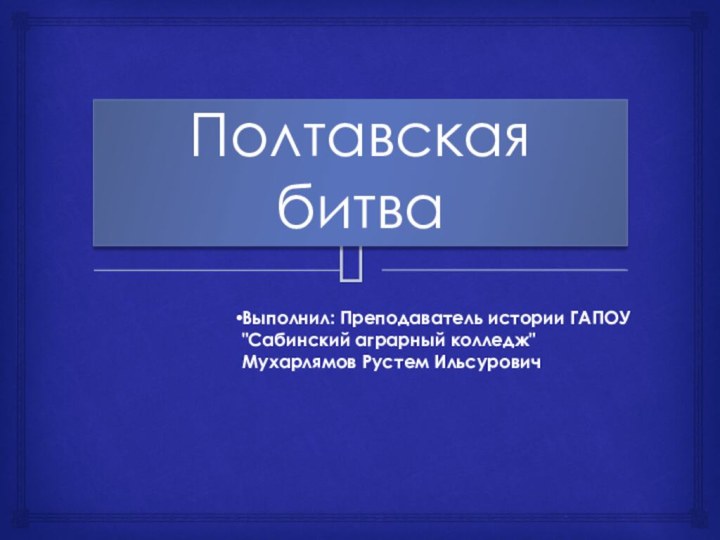 Полтавская битва

•Выполнил: Преподаватель истории ГАПОУ "Сабинский аграрный колледж" Мухарлямов Рустем Ильсурович